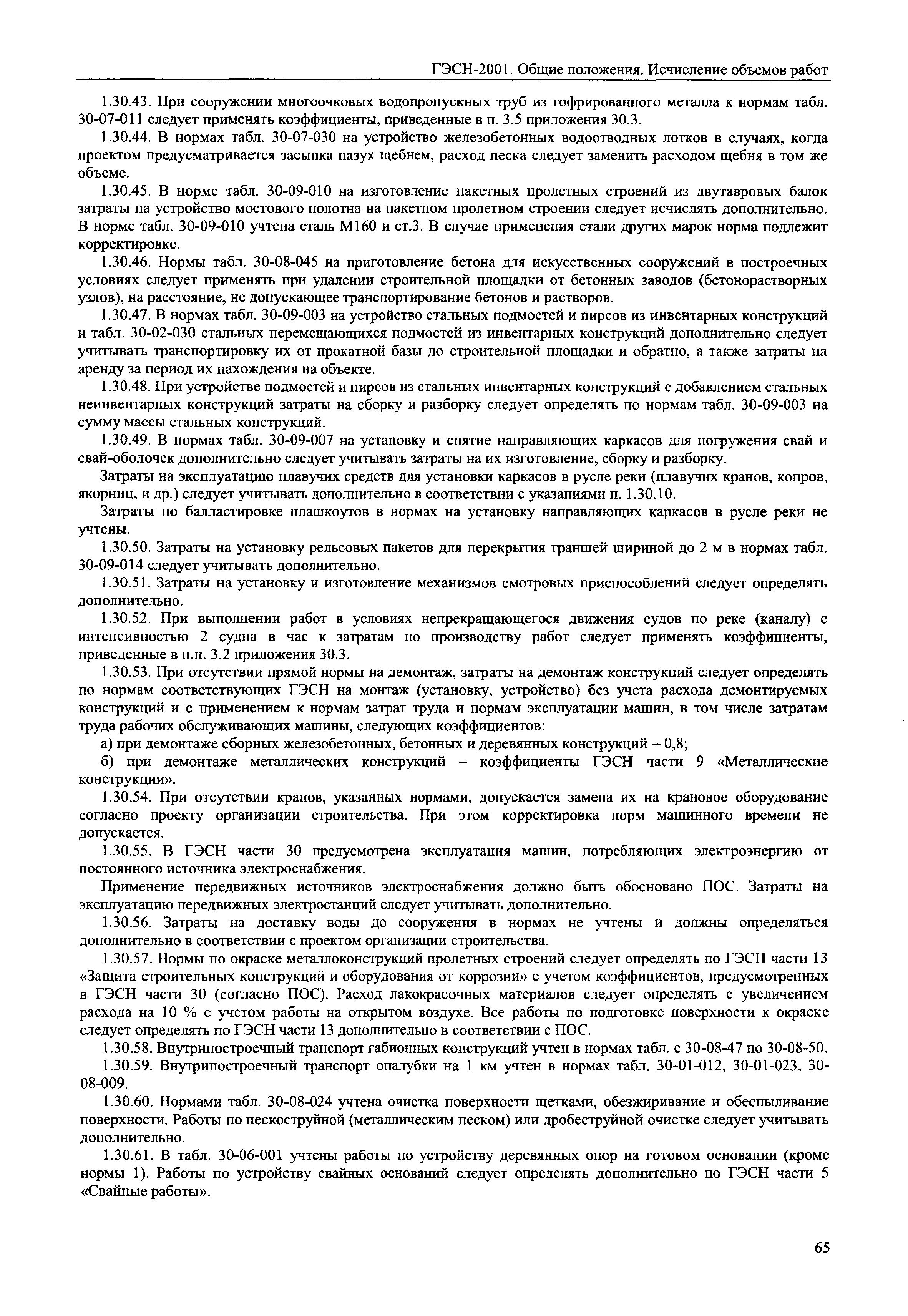 ГЭСН-2001. Общие положения. Исчисление объемов работ

1.30.43. При сооружении многоочковых водопропускных труб из гофрированного металла к нормам табл. 30-07-011 следует применять коэффициенты, приведенные в п. 3.5 приложения 30.3.

1.30.44. В нормах табл. 30-07-030 на устройство железобетонных водоотводных лотков в случаях, когда проектом предусматривается засыпка пазух щебнем, расход песка следует заменить расходом щебня в том же объеме.

1.30.45. В норме табл. 30-09-010 на изготовление пакетных пролетных строений из двутавровых балок затраты на устройство мостового полотна на пакетном пролетном строении следует исчислять дополнительно. В норме табл. 30-09-010 учтена сталь М160 и ст.3. В случае применения стали других марок норма подлежит корректировке.

1.30.46. Нормы табл. 30-08-045 на приготовление бетона для искусственных сооружений в построечных условиях следует применять при удалении строительной площадки от бетонных заводов (бетонорастворных узлов), на расстояние, не допускающее транспортирование бетонов и растворов.

1.30.47. В нормах табл. 30-09-003 на устройство стальных подмостей и пирсов из инвентарных конструкций и табл. 30-02-030 стальных перемещающихся подмостей из инвентарных конструкций дополнительно следует учитывать транспортировку их от прокатной базы до строительной площадки и обратно, а также затраты на аренду за период их нахождения на объекте.

1.30.48. При устройстве подмостей и пирсов из стальных инвентарных конструкций с добавлением стальных неинвентарных конструкций затраты на сборку и разборку следует определять по нормам табл. 30-09-003 на сумму массы стальных конструкций.

1.30.49. В нормах табл. 30-09-007 на установку и снятие направляющих каркасов для погружения свай и свай-оболочек дополнительно следует учитывать затраты на их изготовление, сборку и разборку.

Затраты на эксплуатацию плавучих средств для установки каркасов в русле реки (плавучих кранов, копров, якорниц, и др.) следует учитывать дополнительно в соответствии с указаниями п. 1.30.10.

Затраты по балластировке плашкоутов в нормах на установку направляющих каркасов в русле реки не учтены.

1.30.50. Затраты на установку рельсовых пакетов для перекрытия траншей шириной до 2 м в нормах табл. 30-09-014 следует учитывать дополнительно.

1.30.51. Затраты на установку и изготовление механизмов смотровых приспособлений следует определять дополнительно.

1.30.52. При выполнении работ в условиях непрекращающегося движения судов по реке (каналу) с интенсивностью 2 судна в час к затратам по производству работ следует применять коэффициенты, приведенные в п.п. 3.2 приложения 30.3.

1.30.53. При отсутствии прямой нормы на демонтаж, затраты на демонтаж конструкций следует определять по нормам соответствующих ГЭСН на монтаж (установку, устройство) без учета расхода демонтируемых конструкций и с применением к нормам затрат труда и нормам эксплуатации машин, в том числе затратам труда рабочих обслуживающих машины, следующих коэффициентов:

а) при демонтаже сборных железобетонных, бетонных и деревянных конструкций – 0,8;

б) при демонтаже металлических конструкций – коэффициенты ГЭСН части 9 «Металлические конструкции».

1.30.54. При отсутствии кранов, указанных нормами, допускается замена их на крановое оборудование согласно проекту организации строительства. При этом корректировка норм машинного времени не допускается.

1.30.55. В ГЭСН части 30 предусмотрена эксплуатация машин, потребляющих электроэнергию от постоянного источника электроснабжения.

Применение передвижных источников электроснабжения должно быть обосновано ПОС. Затраты на эксплуатацию передвижных электростанций следует учитывать дополнительно.

1.30.56. Затраты на доставку воды до сооружения в нормах не учтены и должны определяться дополнительно в соответствии с проектом организации строительства.

1.30.57. Нормы по окраске металлоконструкций пролетных строений следует определять по ГЭСН части 13 «Защита строительных конструкций и оборудования от коррозии» с учетом коэффициентов, предусмотренных в ГЭСН части 30 (согласно ПОС). Расход лакокрасочных материалов следует определять с увеличением расхода на 10 % с учетом работы на открытом воздухе. Все работы по подготовке поверхности к окраске следует определять по ГЭСН части 13 дополнительно в соответетвии с ПОС.

1.30.58. Внутрипостроечный транспорт габионных конструкций учтен в нормах табл. с 30-08-47 по 30-08-50.

1.30.59. Внутрипостроечный транспорт опалубки на 1 км учтен в нормах табл. 30-01-012, 30-01-023, 30-08-009.

1.30.60. Нормами табл. 30-08-024 учтена очистка поверхности щетками, обезжиривание и обеспыливание поверхности. Работы по пескоструйной (металлическим песком) или дробеструйной очистке следует учитывать дополнительно.

1.30.61. В табл. 30-06-001 учтены работы по устройству деревянных опор на готовом основании (кроме нормы 1). Работы по устройству свайных оснований следует определять дополнительно по ГЭСН части 5 «Свайные работы».

65